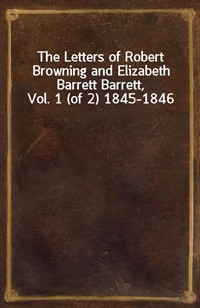 The Letters of Robert Browning and Elizabeth Barrett Barrett, Vol. 1 (of 2) 1845-1846